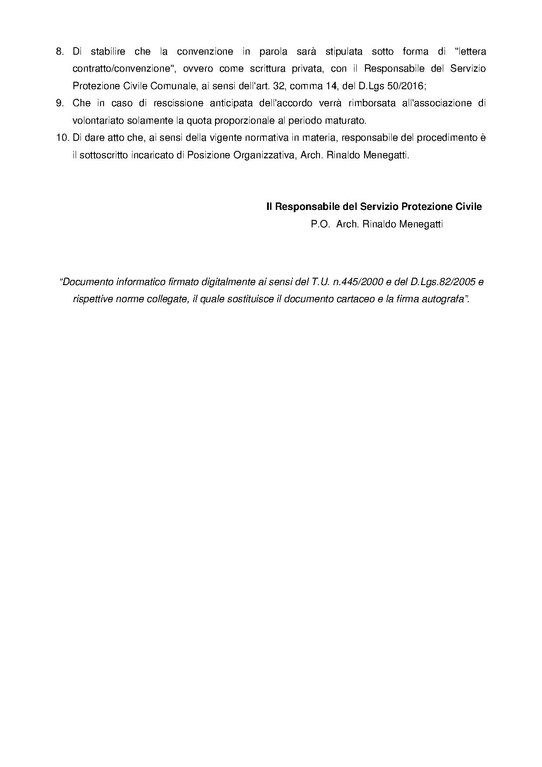 8. Di stabilire che la convenzione in parola sarà stipulata sotto forma di "lettera contratto/convenzione", ovvero come scrittura privata, con il Responsabile del Servizio Protezione Civile Comunale, ai sensi dell'art. 32, comma 14, del D.Lgs 50/2016;

9. Che in caso di rescissione anticipata dell'accordo verrà rimborsata all'associazione di volontariato solamente la quota proporzionale al periodo maturato.

10. Di dare atto che, ai sensi della vigente normativa in materia, responsabile del procedimento è il sottoscritto incaricato di Posizione Organizzativa, Arch. Rinaldo Menegatti.

Il Responsabile del Servizio Protezione Civile
P.O. Arch. Rinaldo Menegatti

"Documento informatico firmato digitalmente ai sensi del T.U. n.445/2000 e del D.Lgs.82/2005 e rispettive norme collegate, il quale sostituisce il documento cartaceo e la firma autografa".